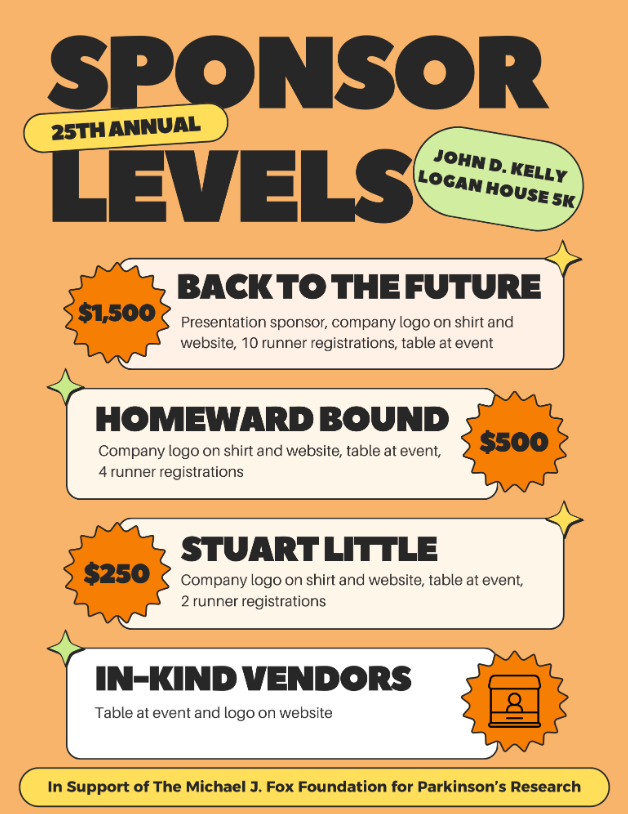 SPONSOR

25TH ANNUAL

LEVELS

JOHN D. KELLY LOGAN HOUSE 5K

$1,500

BACK TO THE FUTURE

Presentation sponsor, company logo on shirt and website, 10 runner registrations, table at event

HOMEWARD BOUND

Company logo on shirt and website, table at event, 4 runner registrations

$500

$250

STUART LITTLE

Company logo on shirt and website, table at event, 2 runner registrations

IN-KIND VENDORS

Table at event and logo on website

In Support of The Michael J. Fox Foundation for Parkinson's Research